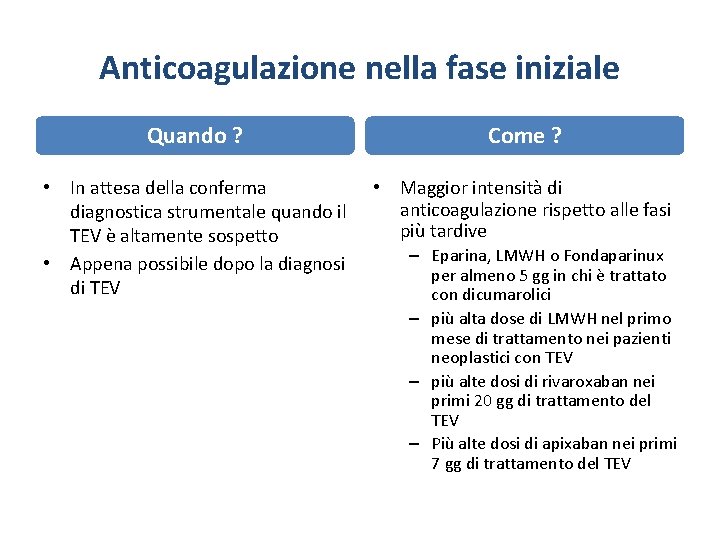 Anticoagulazione nella fase iniziale

Quando ?

• In attesa della conferma diagnostica strumentale quando il TEV è altamente sospetto
• Appena possibile dopo la diagnosi di TEV

Come ?

• Maggior intensità di anticoagulazione rispetto alle fasi più tardive
– Eparina, LMWH o Fondaparinux per almeno 5 gg in chi è trattato con dicumarolici
– più alta dose di LMWH nel primo mese di trattamento nei pazienti neoplastici con TEV
– più alte dosi di rivaroxaban nei primi 20 gg di trattamento del TEV
– Più alte dosi di apixaban nei primi 7 gg di trattamento del TEV